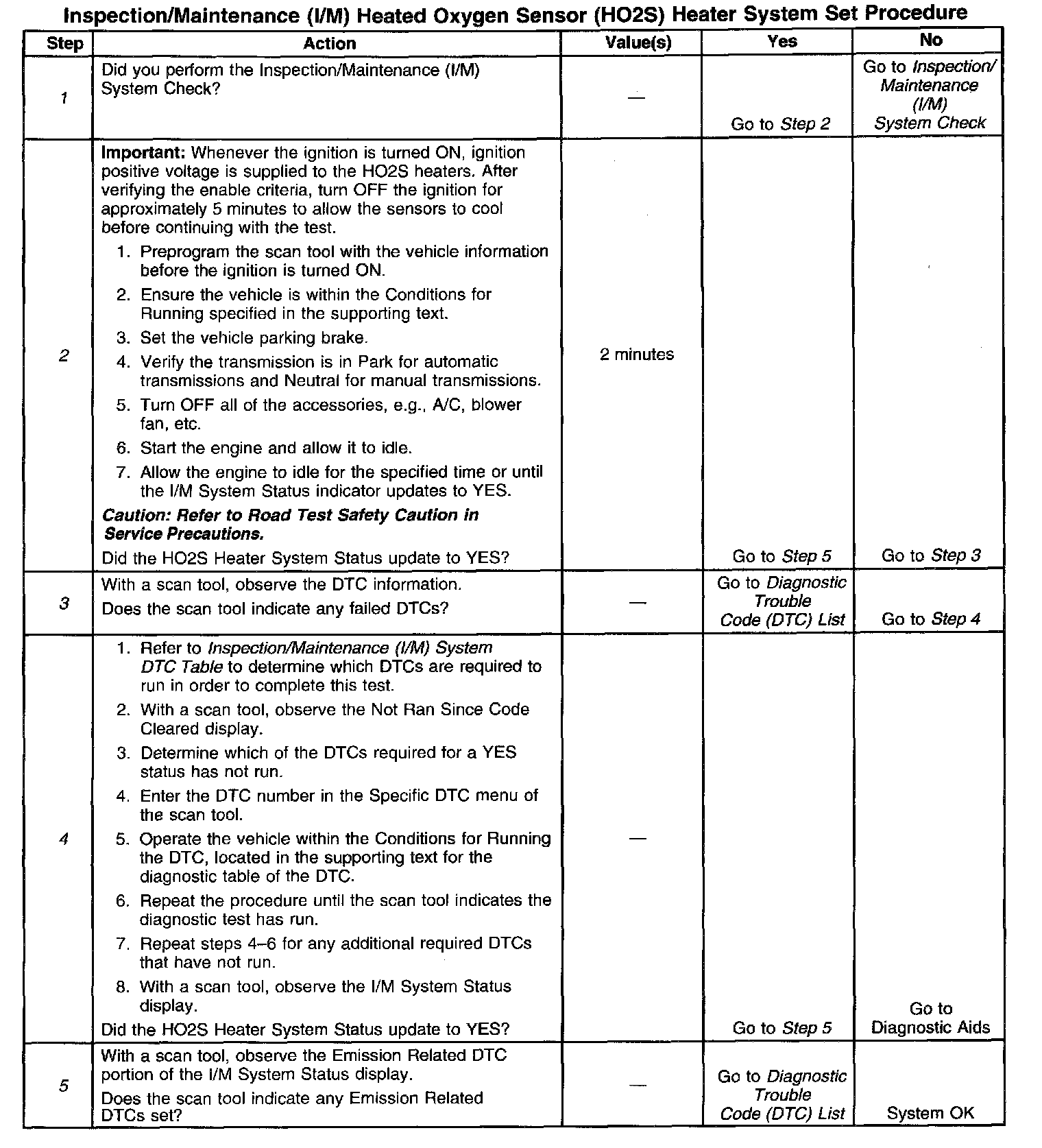 Inspection/Maintenance (I/M) Heated Oxygen Sensor (HO2S) Heater System Set Procedure

| Step | Action | Value(s) | Yes | No |
|---|---|---|---|---|
| 1 | Did you perform the Inspection/Maintenance (I/M) System Check? | — | Go to Step 2 | Go to Inspection/ Maintenance (I/M) System Check |
| 2 | Important: Whenever the ignition is turned ON, ignition positive voltage is supplied to the HO2S heaters. After verifying the enable criteria, turn OFF the ignition for approximately 5 minutes to allow the sensors to cool before continuing with the test. 1. Preprogram the scan tool with the vehicle information before the ignition is turned ON. 2. Ensure the vehicle is within the Conditions for Running specified in the supporting text. 3. Set the vehicle parking brake. 4. Verify the transmission is in Park for automatic transmissions and Neutral for manual transmissions. 5. Turn OFF all of the accessories, e.g., A/C, blower fan, etc. 6. Start the engine and allow it to idle. 7. Allow the engine to idle for the specified time or until the I/M System Status indicator updates to YES. Caution: Refer to Road Test Safety Caution in Service Precautions. Did the HO2S Heater System Status update to YES? | 2 minutes | Go to Step 5 | Go to Step 3 |
| 3 | With a scan tool, observe the DTC information. Does the scan tool indicate any failed DTCs? | — | Go to Diagnostic Trouble Code (DTC) List | Go to Step 4 |
| 4 | 1. Refer to Inspection/Maintenance (I/M) System DTC Table to determine which DTCs are required to run in order to complete this test. 2. With a scan tool, observe the Not Ran Since Code Cleared display. 3. Determine which of the DTCs required for a YES status has not run. 4. Enter the DTC number in the Specific DTC menu of the scan tool. 5. Operate the vehicle within the Conditions for Running the DTC, located in the supporting text for the diagnostic table of the DTC. 6. Repeat the procedure until the scan tool indicates the diagnostic test has run. 7. Repeat steps 4–6 for any additional required DTCs that have not run. 8. With a scan tool, observe the I/M System Status display. Did the HO2S Heater System Status update to YES? | — | Go to Step 5 | Go to Diagnostic Aids |
| 5 | With a scan tool, observe the Emission Related DTC portion of the I/M System Status display. Does the scan tool indicate any Emission Related DTCs set? | — | Go to Diagnostic Trouble Code (DTC) List | System OK |